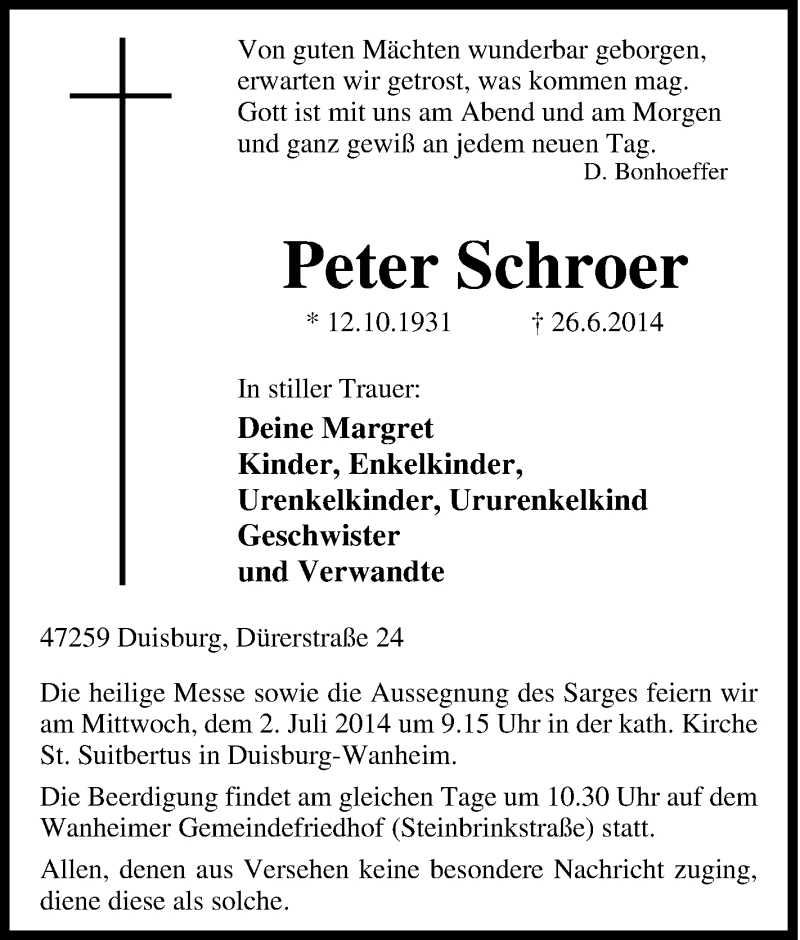 Von guten Mächten wunderbar geborgen,
erwarten wir getrost, was kommen mag.
Gott ist mit uns am Abend und am Morgen
und ganz gewiß an jedem neuen Tag.
D. Bonhoeffer

Peter Schroer

* 12.10.1931 † 26.6.2014

In stiller Trauer:

Deine Margret
Kinder, Enkelkinder,
Urenkelkinder, Ururenkelkind
Geschwister
und Verwandte

47259 Duisburg, Dürerstraße 24

Die heilige Messe sowie die Aussegnung des Sarges feiern wir am Mittwoch, dem 2. Juli 2014 um 9.15 Uhr in der kath. Kirche St. Suitbertus in Duisburg-Wanheim.

Die Beerdigung findet am gleichen Tage um 10.30 Uhr auf dem Wanheimer Gemeindefriedhof (Steinbrinkstraße) statt.

Allen, denen aus Versehen keine besondere Nachricht zuging, diene diese als solche.